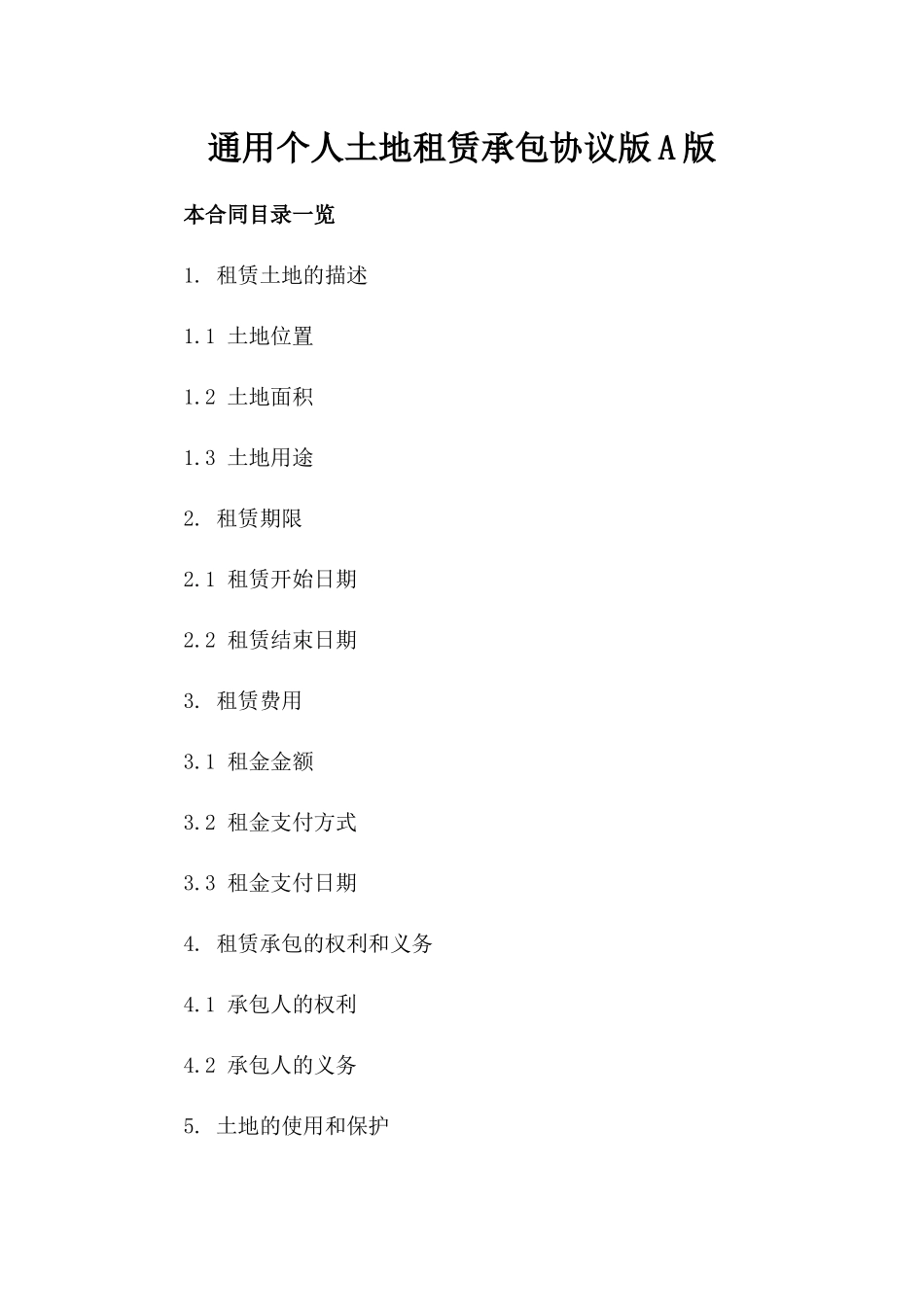 通用个人土地租赁承包协议版A版

本合同目录一览

1. 租赁土地的描述

1.1 土地位置

1.2 土地面积

1.3 土地用途

2. 租赁期限

2.1 租赁开始日期

2.2 租赁结束日期

3. 租赁费用

3.1 租金金额

3.2 租金支付方式

3.3 租金支付日期

4. 租赁承包的权利和义务

4.1 承包人的权利

4.2 承包人的义务

5. 土地的使用和保护